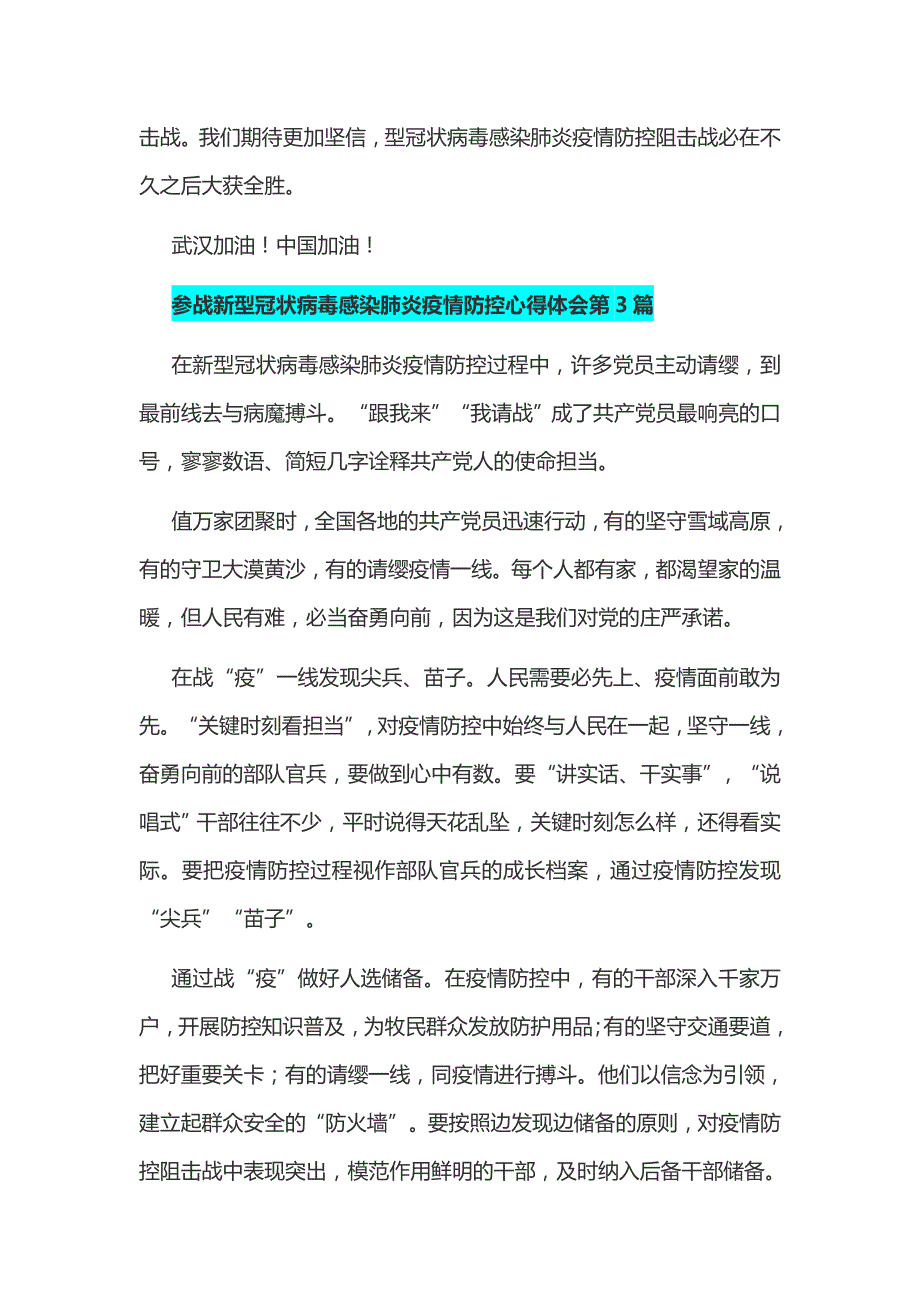 击战。我们期待更加坚信，型冠状病毒感染肺炎疫情防控阻击战必在不久之后大获全胜。

武汉加油！中国加油！

参战新型冠状病毒感染肺炎疫情防控心得体会第 3 篇

在新型冠状病毒感染肺炎疫情防控过程中，许多党员主动请缨，到最前线去与病魔搏斗。“跟我来”“我请战”成了共产党员最响亮的口号，寥寥数语、简短几字诠释共产党人的使命担当。

值万家团聚时，全国各地的共产党员迅速行动，有的坚守雪域高原，有的守卫大漠黄沙，有的请缨疫情一线。每个人都有家，都渴望家的温暖，但人民有难，必当奋勇向前，因为这是我们对党的庄严承诺。

在战“疫”一线发现尖兵、苗子。人民需要必先上、疫情面前敢为先。“关键时刻看担当”，对疫情防控中始终与人民在一起，坚守一线，奋勇向前的部队官兵，要做到心中有数。要“讲实话、干实事”，“说唱式”干部往往不少，平时说得天花乱坠，关键时刻怎么样，还得看实际。要把疫情防控过程视作部队官兵的成长档案，通过疫情防控发现“尖兵”“苗子”。

通过战“疫”做好人选储备。在疫情防控中，有的干部深入千家万户，开展防控知识普及，为牧民群众发放防护用品;有的坚守交通要道，把好重要关卡；有的请缨一线，同疫情进行搏斗。他们以信念为引领，建立起群众安全的“防火墙”。要按照边发现边储备的原则，对疫情防控阻击战中表现突出，模范作用鲜明的干部，及时纳入后备干部储备。